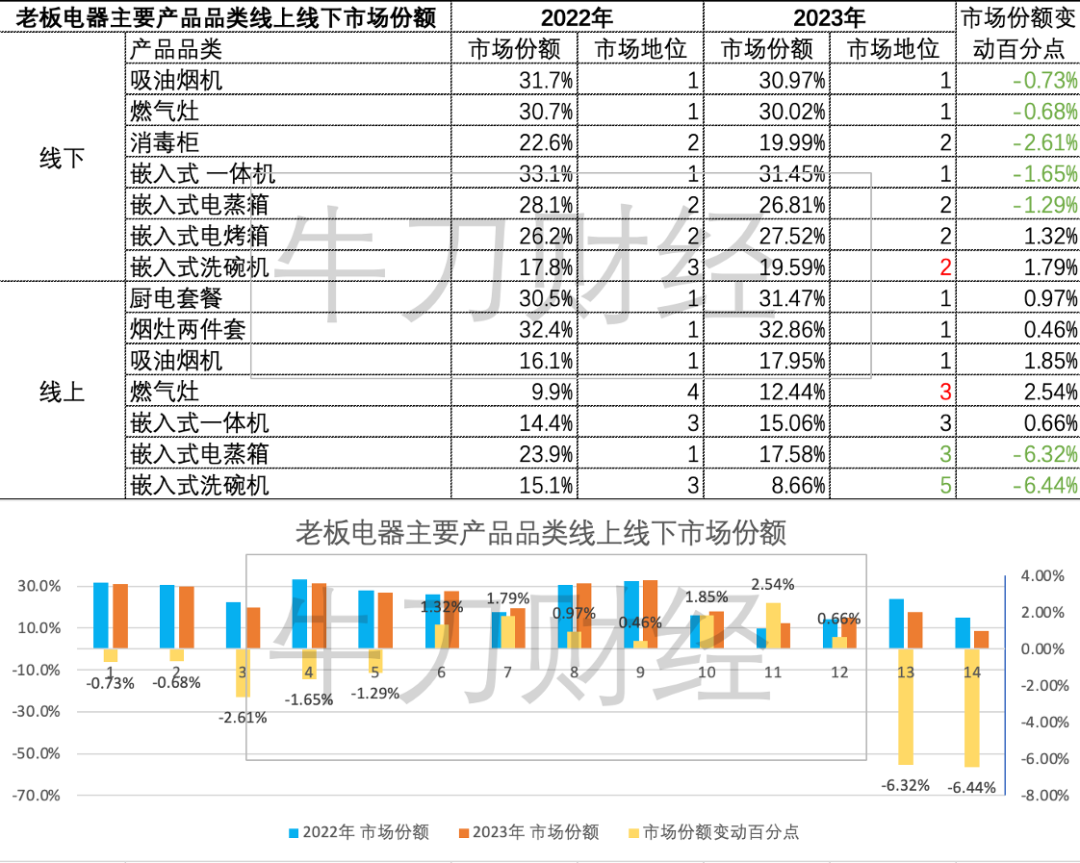 | 老板电器主要产品品类线上线下市场份额 | | 2022年 | | 2023年 | | 市场份额变动百分点 |
|---|---|---|---|---|---|---|
| | 产品品类 | 市场份额 | 市场地位 | 市场份额 | 市场地位 | |
| 线下 | 吸油烟机 | 31.7% | 1 | 30.97% | 1 | -0.73% |
| | 燃气灶 | 30.7% | 1 | 30.02% | 1 | -0.68% |
| | 消毒柜 | 22.6% | 2 | 19.99% | 2 | -2.61% |
| | 嵌入式 一体机 | 33.1% | 1 | 31.45% | 1 | -1.65% |
| | 嵌入式电蒸箱 | 28.1% | 2 | 26.81% | 2 | -1.29% |
| | 嵌入式电烤箱 | 26.2% | 2 | 27.52% | 2 | 1.32% |
| | 嵌入式洗碗机 | 17.8% | 3 | 19.59% | 2 | 1.79% |
| 线上 | 厨电套餐 | 30.5% | 1 | 31.47% | 1 | 0.97% |
| | 烟灶两件套 | 32.4% | 1 | 32.86% | 1 | 0.46% |
| | 吸油烟机 | 16.1% | 1 | 17.95% | 1 | 1.85% |
| | 燃气灶 | 9.9% | 4 | 12.44% | 3 | 2.54% |
| | 嵌入式一体机 | 14.4% | 3 | 15.06% | 3 | 0.66% |
| | 嵌入式电蒸箱 | 23.9% | 1 | 17.58% | 3 | -6.32% |
| | 嵌入式洗碗机 | 15.1% | 3 | 8.66% | 5 | -6.44% |

牛刀财经

老板电器主要产品品类线上线下市场份额

30.0%
10.0%
-10.0%
-30.0%
-50.0%
-70.0%

4.00%
2.00%
0.00%
-2.00%
-4.00%
-6.00%
-8.00%

1 2 3 4 5 6 7 8 9 10 11 12 13 14

-0.73% -0.68% -2.61% -1.65% -1.29% 1.32% 1.79% 0.97% 0.46% 1.85% 2.54% 0.66% -6.32% -6.44%

牛刀财经

2022年 市场份额 2023年 市场份额 市场份额变动百分点